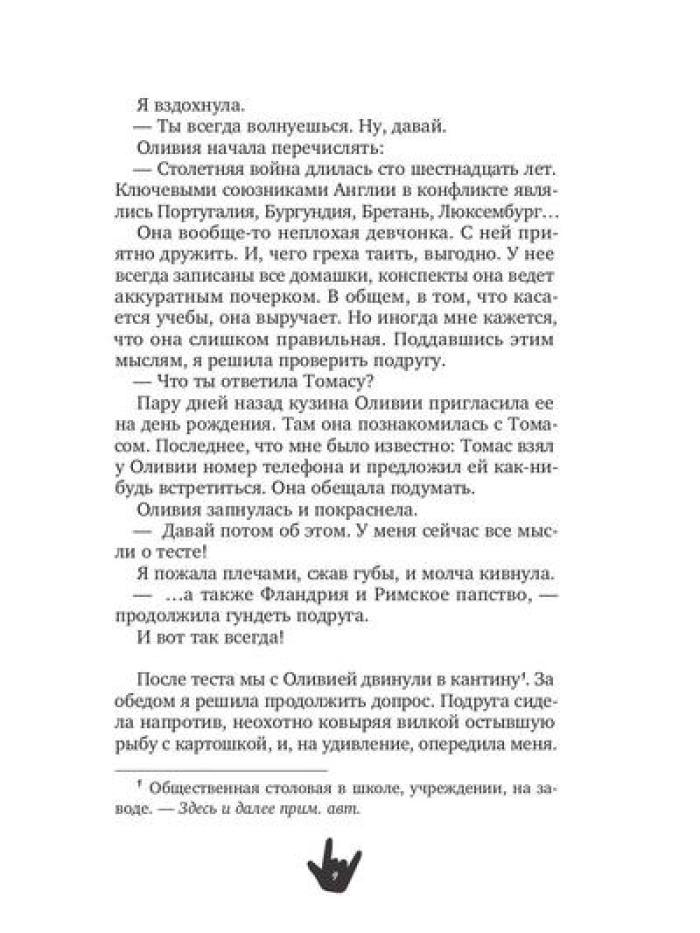 Я вздохнула.
— Ты всегда волнуешься. Ну, давай.
Оливия начала перечислять:
— Столетняя война длилась сто шестнадцать лет. Ключевыми союзниками Англии в конфликте являлись Португалия, Бургундия, Бретань, Люксембург…
Она вообще-то неплохая девчонка. С ней приятно дружить. И, чего греха таить, выгодно. У нее всегда записаны все домашки, конспекты она ведет аккуратным почерком. В общем, в том, что касается учебы, она выручает. Но иногда мне кажется, что она слишком правильная. Поддавшись этим мыслям, я решила проверить подругу.
— Что ты ответила Томасу?
Пару дней назад кузина Оливии пригласила ее на день рождения. Там она познакомилась с Томасом. Последнее, что мне было известно: Томас взял у Оливии номер телефона и предложил ей как-нибудь встретиться. Она обещала подумать.
Оливия запнулась и покраснела.
— Давай потом об этом. У меня сейчас все мысли о тесте!
Я пожала плечами, сжав губы, и молча кивнула.
— …а также Фландрия и Римское папство, — продолжила гундеть подруга.
И вот так всегда!

После теста мы с Оливией двинули в кантину¹. За обедом я решила продолжить допрос. Подруга сидела напротив, неохотно ковыряя вилкой остывшую рыбу с картошкой, и, на удивление, опередила меня.

¹ Общественная столовая в школе, учреждении, на заводе. — Здесь и далее прим. авт.

9